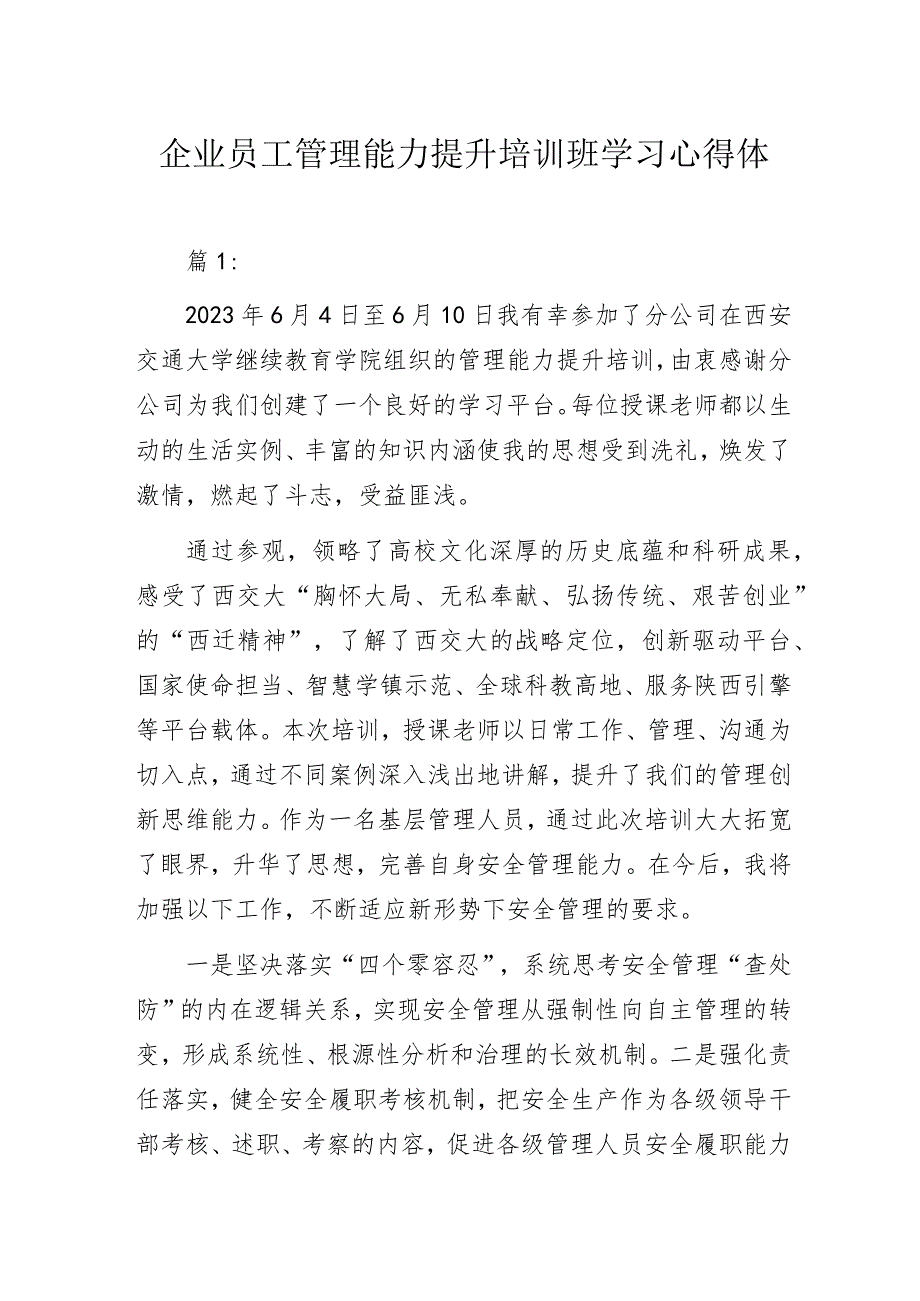 企业员工管理能力提升培训班学习心得体

篇1：

2023年6月4日至6月10日我有幸参加了分公司在西安交通大学继续教育学院组织的管理能力提升培训，由衷感谢分公司为我们创建了一个良好的学习平台。每位授课老师都以生动的生活实例、丰富的知识内涵使我的思想受到洗礼，焕发了激情，燃起了斗志，受益匪浅。

通过参观，领略了高校文化深厚的历史底蕴和科研成果，感受了西交大“胸怀大局、无私奉献、弘扬传统、艰苦创业”的“西迁精神”，了解了西交大的战略定位，创新驱动平台、国家使命担当、智慧学镇示范、全球科教高地、服务陕西引擎等平台载体。本次培训，授课老师以日常工作、管理、沟通为切入点，通过不同案例深入浅出地讲解，提升了我们的管理创新思维能力。作为一名基层管理人员，通过此次培训大大拓宽了眼界，升华了思想，完善自身安全管理能力。在今后，我将加强以下工作，不断适应新形势下安全管理的要求。

一是坚决落实“四个零容忍”，系统思考安全管理“查处防”的内在逻辑关系，实现安全管理从强制性向自主管理的转变，形成系统性、根源性分析和治理的长效机制。二是强化责任落实，健全安全履职考核机制，把安全生产作为各级领导干部考核、述职、考察的内容，促进各级管理人员安全履职能力